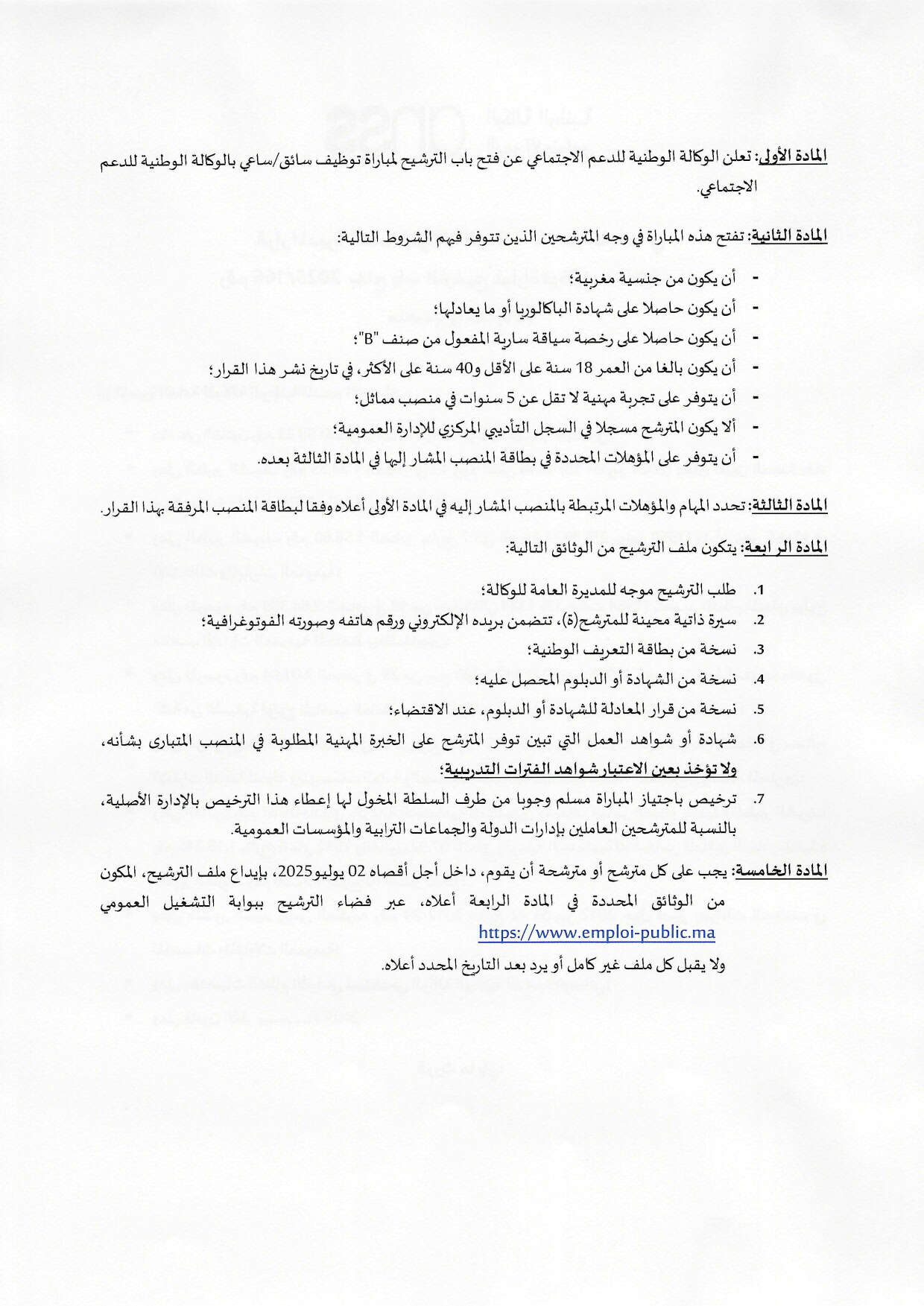 المادة الأولى: تعلن الوكالة الوطنية للدعم الاجتماعي عن فتح باب الترشيح لمباراة توظيف سائق/ساعي بالوكالة الوطنية للدعم الاجتماعي.

المادة الثانية: تفتح هذه المباراة في وجه المترشحين الذين تتوفر فيهم الشروط التالية:

- أن يكون من جنسية مغربية؛
- أن يكون حاصلا على شهادة الباكالوريا أو ما يعادلها؛
- أن يكون حاصلا على رخصة سياقة سارية المفعول من صنف "B"؛
- أن يكون بالغا من العمر 18 سنة على الأقل و40 سنة على الأكثر، في تاريخ نشر هذا القرار؛
- أن يتوفر على تجربة مهنية لا تقل عن 5 سنوات في منصب مماثل؛
- ألا يكون المترشح مسجلا في السجل التأديبي المركزي للإدارة العمومية؛
- أن يتوفر على المؤهلات المحددة في بطاقة المنصب المشار إليها في المادة الثالثة بعده.

المادة الثالثة: تحدد المهام والمؤهلات المرتبطة بالمنصب المشار إليه في المادة الأولى أعلاه وفقا لبطاقة المنصب المرفقة بهذا القرار.

المادة الرابعة: يتكون ملف الترشيح من الوثائق التالية:

1. طلب الترشيح موجه للمديرة العامة للوكالة؛
2. سيرة ذاتية محينة للمترشح(ة)، تتضمن بريده الإلكتروني ورقم هاتفه وصورته الفوتوغرافية؛
3. نسخة من بطاقة التعريف الوطنية؛
4. نسخة من الشهادة أو الدبلوم المحصل عليه؛
5. نسخة من قرار المعادلة للشهادة أو الدبلوم، عند الاقتضاء؛
6. شهادة أو شواهد العمل التي تبين توفر المترشح على الخبرة المهنية المطلوبة في المنصب المتبارى بشأنه، ولا تؤخذ بعين الاعتبار شواهد الفترات التدريبية؛
7. ترخيص باجتياز المباراة مسلم وجوبا من طرف السلطة المخول لها إعطاء هذا الترخيص بالإدارة الأصلية، بالنسبة للمترشحين العاملين بإدارات الدولة والجماعات الترابية والمؤسسات العمومية.

المادة الخامسة: يجب على كل مترشح أو مترشحة أن يقوم، داخل أجل أقصاه 02 يوليو2025، بإيداع ملف الترشيح، المكون من الوثائق المحددة في المادة الرابعة أعلاه، عبر فضاء الترشيح ببوابة التشغيل العمومي https://www.emploi-public.ma

ولا يقبل كل ملف غير كامل أو يرد بعد التاريخ المحدد أعلاه.